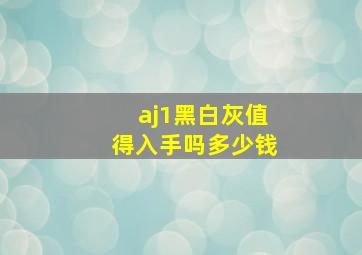 aj1黑白灰值得入手吗多少钱